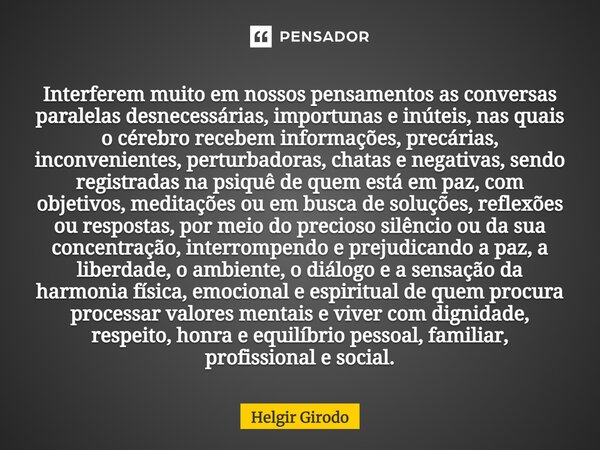 PENSADOR

Interferem muito em nossos pensamentos as conversas paralelas desnecessárias, importunas e inúteis, nas quais o cérebro recebem informações, precárias, inconvenientes, perturbadoras, chatas e negativas, sendo registradas na psiquê de quem está em paz, com objetivos, meditações ou em busca de soluções, reflexões ou respostas, por meio do precioso silêncio ou da sua concentração, interrompendo e prejudicando a paz, a liberdade, o ambiente, o diálogo e a sensação da harmonia física, emocional e espiritual de quem procura processar valores mentais e viver com dignidade, respeito, honra e equilíbrio pessoal, familiar, profissional e social.

Helgir Girodo